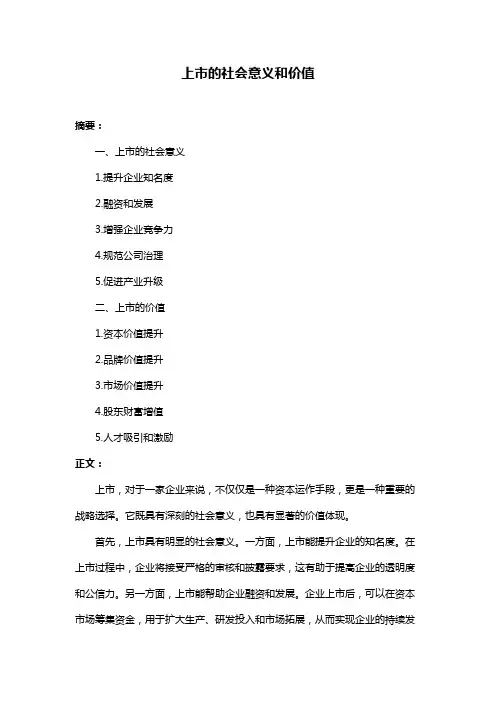 上市的社会意义和价值

摘要：

一、上市的社会意义

1.提升企业知名度

2.融资和发展

3.增强企业竞争力

4.规范公司治理

5.促进产业升级

二、上市的价值

1.资本价值提升

2.品牌价值提升

3.市场价值提升

4.股东财富增值

5.人才吸引和激励

正文：

上市，对于一家企业来说，不仅仅是一种资本运作手段，更是一种重要的战略选择。它既具有深刻的社会意义，也具有显著的价值体现。

首先，上市具有明显的社会意义。一方面，上市能提升企业的知名度。在上市过程中，企业将接受严格的审核和披露要求，这有助于提高企业的透明度和公信力。另一方面，上市能帮助企业融资和发展。企业上市后，可以在资本市场筹集资金，用于扩大生产、研发投入和市场拓展，从而实现企业的持续发